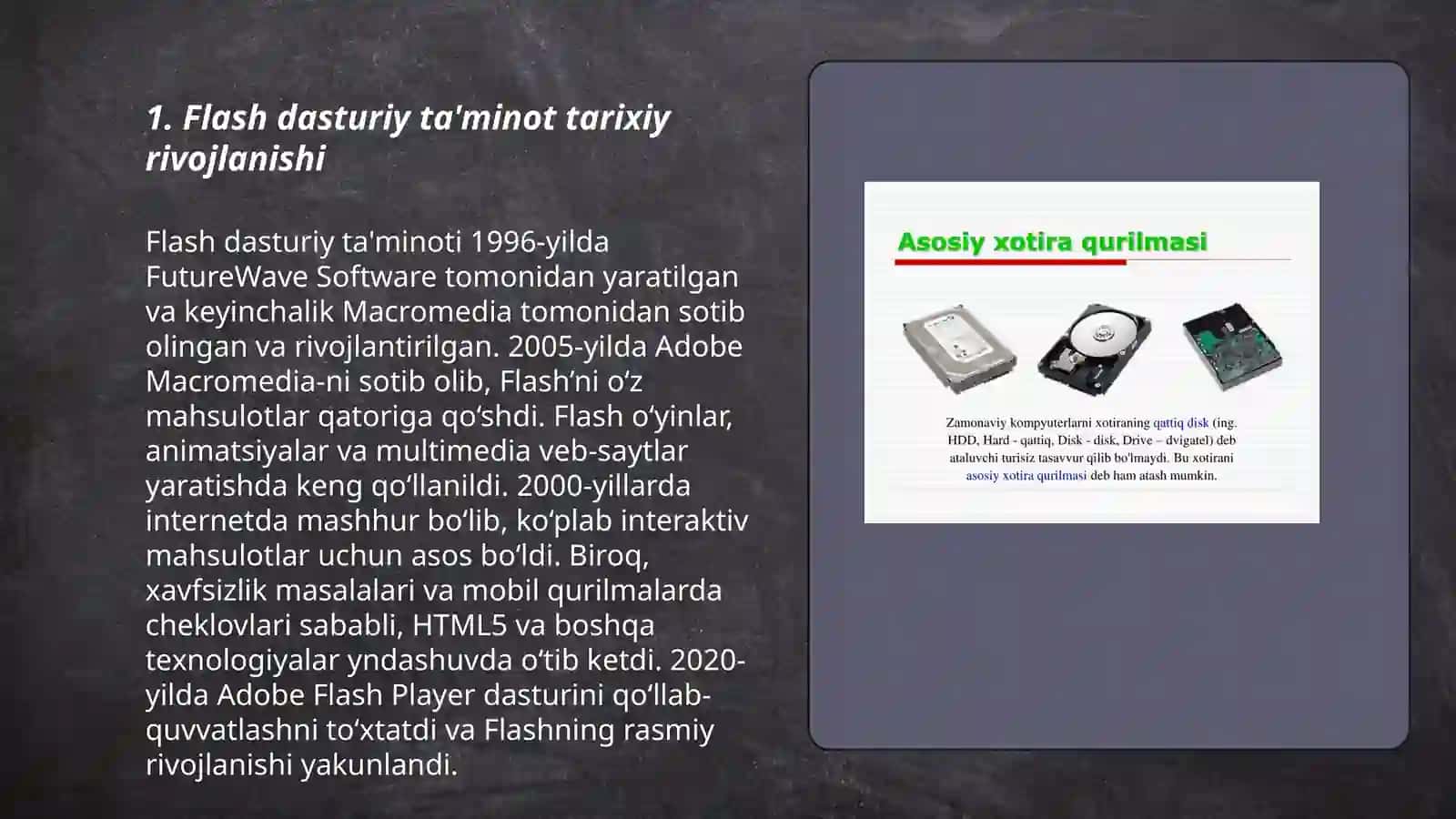 1. Flash dasturiy ta'minot tarixiy rivojlanishi

Flash dasturiy ta'minoti 1996-yilda FutureWave Software tomonidan yaratilgan va keyinchalik Macromedia tomonidan sotib olingan va rivojlantirilgan. 2005-yilda Adobe Macromedia-ni sotib olib, Flash’ni o‘z mahsulotlar qatoriga qo‘shdi. Flash o‘yinlar, animatsiyalar va multimedia veb-saytlar yaratishda keng qo‘llanildi. 2000-yillarda internetda mashhur bo‘lib, ko‘plab interaktiv mahsulotlar uchun asos bo‘ldi. Biroq, xavfsizlik masalalari va mobil qurilmalarda cheklovlari sababli, HTML5 va boshqa texnologiyalar yndashuvda o‘tib ketdi. 2020-yilda Adobe Flash Player dasturini qo‘llab-quvvatlashni to‘xtatdi va Flashning rasmiy rivojlanishi yakunlandi.

Asosiy xotira qurilmasi

Zamonaviy kompyuterlarni xotiraning qattiq disk (ing. HDD, Hard - qattiq, Disk - disk, Drive – dvigatel) deb ataluvchi turisiz tasavvur qilib bo'lmaydi. Bu xotirani asosiy xotira qurilmasi deb ham atash mumkin.